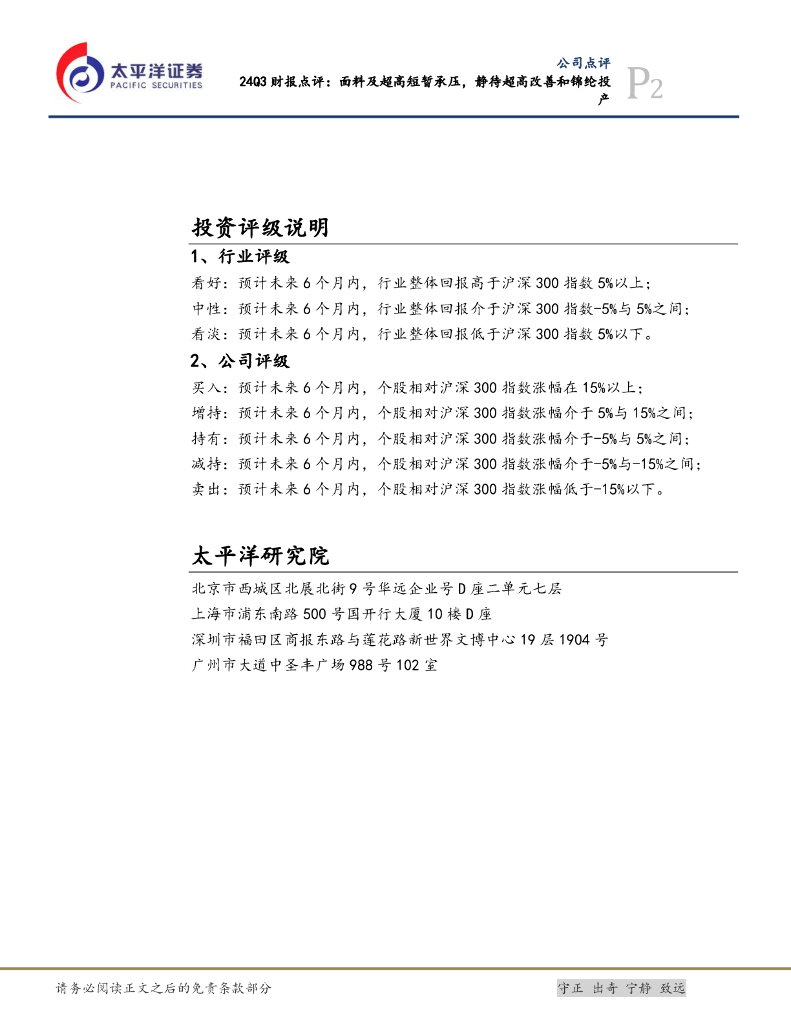 太平洋证券
PACIFIC SECURITIES

公司点评
24Q3 财报点评：面料及超高短暂承压，静待超高改善和锦纶投产

P2

投资评级说明

1、行业评级

看好：预计未来 6 个月内，行业整体回报高于沪深 300 指数 5%以上；
中性：预计未来 6 个月内，行业整体回报介于沪深 300 指数-5%与 5%之间；
看淡：预计未来 6 个月内，行业整体回报低于沪深 300 指数 5%以下。

2、公司评级

买入：预计未来 6 个月内，个股相对沪深 300 指数涨幅在 15%以上；
增持：预计未来 6 个月内，个股相对沪深 300 指数涨幅介于 5%与 15%之间；
持有：预计未来 6 个月内，个股相对沪深 300 指数涨幅介于-5%与 5%之间；
减持：预计未来 6 个月内，个股相对沪深 300 指数涨幅介于-5%与-15%之间；
卖出：预计未来 6 个月内，个股相对沪深 300 指数涨幅低于-15%以下。

太平洋研究院

北京市西城区北展北街 9 号华远企业号 D 座二单元七层
上海市浦东南路 500 号国开行大厦 10 楼 D 座
深圳市福田区商报东路与莲花路新世界文博中心 19 层 1904 号
广州市大道中圣丰广场 988 号 102 室

请务必阅读正文之后的免责条款部分

守正 出奇 宁静 致远